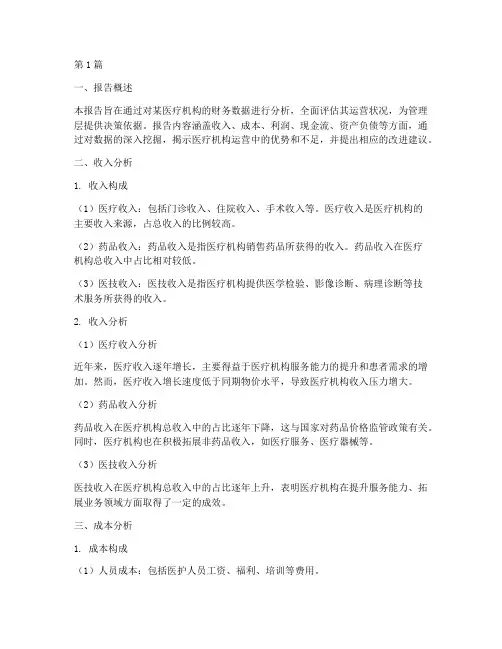 第1篇

一、报告概述

本报告旨在通过对某医疗机构的财务数据进行分析，全面评估其运营状况，为管理层提供决策依据。报告内容涵盖收入、成本、利润、现金流、资产负债等方面，通过对数据的深入挖掘，揭示医疗机构运营中的优势和不足，并提出相应的改进建议。

二、收入分析

1. 收入构成

（1）医疗收入：包括门诊收入、住院收入、手术收入等。医疗收入是医疗机构的主要收入来源，占总收入的比例较高。

（2）药品收入：药品收入是指医疗机构销售药品所获得的收入。药品收入在医疗机构总收入中占比相对较低。

（3）医技收入：医技收入是指医疗机构提供医学检验、影像诊断、病理诊断等技术服务所获得的收入。

2. 收入分析

（1）医疗收入分析

近年来，医疗收入逐年增长，主要得益于医疗机构服务能力的提升和患者需求的增加。然而，医疗收入增长速度低于同期物价水平，导致医疗机构收入压力增大。

（2）药品收入分析

药品收入在医疗机构总收入中的占比逐年下降，这与国家对药品价格监管政策有关。同时，医疗机构也在积极拓展非药品收入，如医疗服务、医疗器械等。

（3）医技收入分析

医技收入在医疗机构总收入中的占比逐年上升，表明医疗机构在提升服务能力、拓展业务领域方面取得了一定的成效。

三、成本分析

1. 成本构成

（1）人员成本：包括医护人员工资、福利、培训等费用。